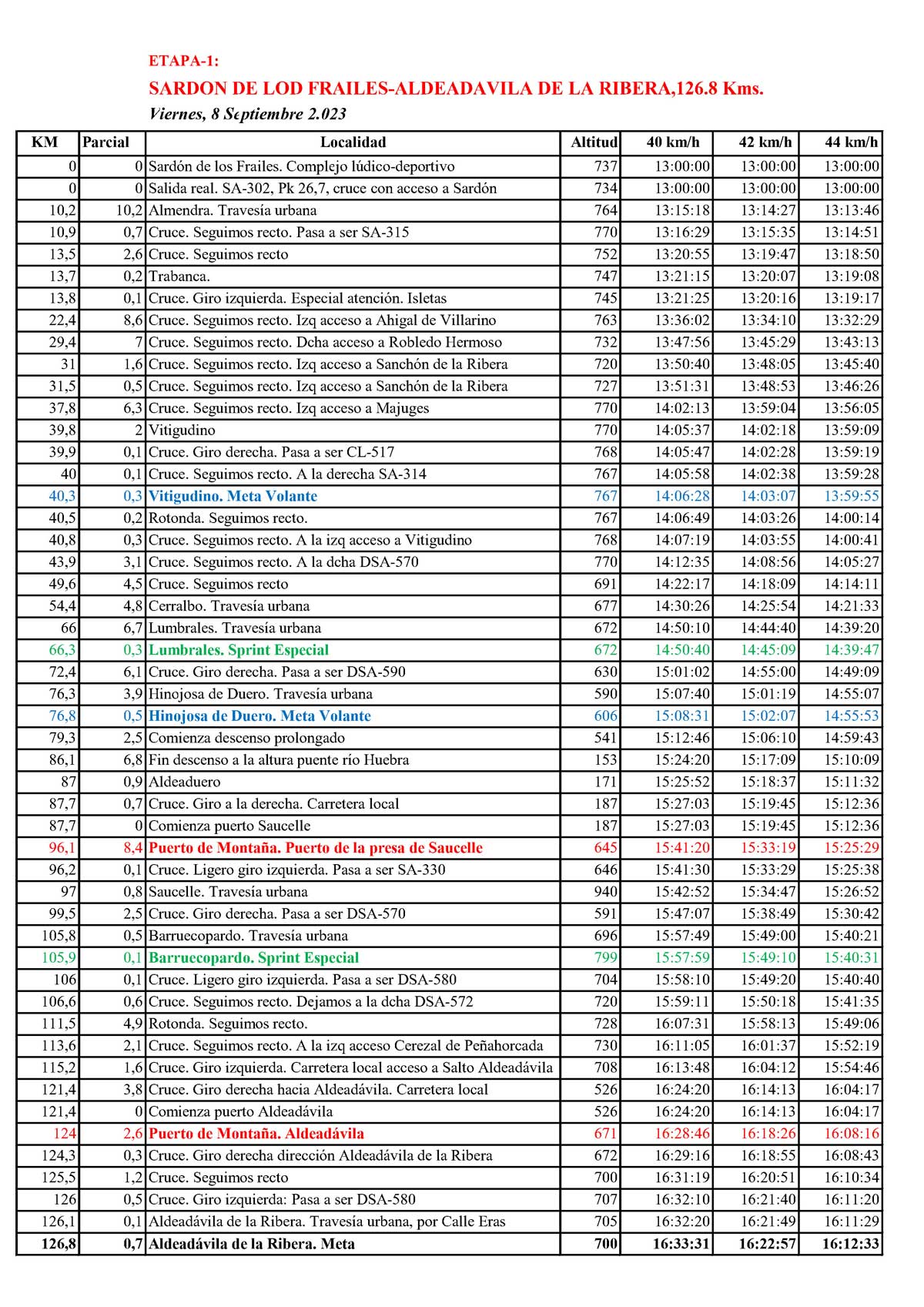 ETAPA-1:

SARDON DE LOD FRAILES-ALDEADAVILA DE LA RIBERA,126.8 Kms.

Viernes, 8 Septiembre 2.023

| KM | Parcial | Localidad | Altitud | 40 km/h | 42 km/h | 44 km/h |
|---|---|---|---|---|---|---|
| 0 | 0 | Sardón de los Frailes. Complejo lúdico-deportivo | 737 | 13:00:00 | 13:00:00 | 13:00:00 |
| 0 | 0 | Salida real. SA-302, Pk 26,7, cruce con acceso a Sardón | 734 | 13:00:00 | 13:00:00 | 13:00:00 |
| 10,2 | 10,2 | Almendra. Travesía urbana | 764 | 13:15:18 | 13:14:27 | 13:13:46 |
| 10,9 | 0,7 | Cruce. Seguimos recto. Pasa a ser SA-315 | 770 | 13:16:29 | 13:15:35 | 13:14:51 |
| 13,5 | 2,6 | Cruce. Seguimos recto | 752 | 13:20:55 | 13:19:47 | 13:18:50 |
| 13,7 | 0,2 | Trabanca. | 747 | 13:21:15 | 13:20:07 | 13:19:08 |
| 13,8 | 0,1 | Cruce. Giro izquierda. Especial atención. Isletas | 745 | 13:21:25 | 13:20:16 | 13:19:17 |
| 22,4 | 8,6 | Cruce. Seguimos recto. Izq acceso a Ahigal de Villarino | 763 | 13:36:02 | 13:34:10 | 13:32:29 |
| 29,4 | 7 | Cruce. Seguimos recto. Dcha acceso a Robledo Hermoso | 732 | 13:47:56 | 13:45:29 | 13:43:13 |
| 31 | 1,6 | Cruce. Seguimos recto. Izq acceso a Sanchón de la Ribera | 720 | 13:50:40 | 13:48:05 | 13:45:40 |
| 31,5 | 0,5 | Cruce. Seguimos recto. Izq acceso a Sanchón de la Ribera | 727 | 13:51:31 | 13:48:53 | 13:46:26 |
| 37,8 | 6,3 | Cruce. Seguimos recto. Izq acceso a Majuges | 770 | 14:02:13 | 13:59:04 | 13:56:05 |
| 39,8 | 2 | Vitigudino | 770 | 14:05:37 | 14:02:18 | 13:59:09 |
| 39,9 | 0,1 | Cruce. Giro derecha. Pasa a ser CL-517 | 768 | 14:05:47 | 14:02:28 | 13:59:19 |
| 40 | 0,1 | Cruce. Seguimos recto. A la derecha SA-314 | 767 | 14:05:58 | 14:02:38 | 13:59:28 |
| 40,3 | 0,3 | Vitigudino. Meta Volante | 767 | 14:06:28 | 14:03:07 | 13:59:55 |
| 40,5 | 0,2 | Rotonda. Seguimos recto. | 767 | 14:06:49 | 14:03:26 | 14:00:14 |
| 40,8 | 0,3 | Cruce. Seguimos recto. A la izq acceso a Vitigudino | 768 | 14:07:19 | 14:03:55 | 14:00:41 |
| 43,9 | 3,1 | Cruce. Seguimos recto. A la dcha DSA-570 | 770 | 14:12:35 | 14:08:56 | 14:05:27 |
| 49,6 | 4,5 | Cruce. Seguimos recto | 691 | 14:22:17 | 14:18:09 | 14:14:11 |
| 54,4 | 4,8 | Cerralbo. Travesía urbana | 677 | 14:30:26 | 14:25:54 | 14:21:33 |
| 66 | 6,7 | Lumbrales. Travesía urbana | 672 | 14:50:10 | 14:44:40 | 14:39:20 |
| 66,3 | 0,3 | Lumbrales. Sprint Especial | 672 | 14:50:40 | 14:45:09 | 14:39:47 |
| 72,4 | 6,1 | Cruce. Giro derecha. Pasa a ser DSA-590 | 630 | 15:01:02 | 14:55:00 | 14:49:09 |
| 76,3 | 3,9 | Hinojosa de Duero. Travesía urbana | 590 | 15:07:40 | 15:01:19 | 14:55:07 |
| 76,8 | 0,5 | Hinojosa de Duero. Meta Volante | 606 | 15:08:31 | 15:02:07 | 14:55:53 |
| 79,3 | 2,5 | Comienza descenso prolongado | 541 | 15:12:46 | 15:06:10 | 14:59:43 |
| 86,1 | 6,8 | Fin descenso a la altura puente río Huebra | 153 | 15:24:20 | 15:17:09 | 15:10:09 |
| 87 | 0,9 | Aldeaduero | 171 | 15:25:52 | 15:18:37 | 15:11:32 |
| 87,7 | 0,7 | Cruce. Giro a la derecha. Carretera local | 187 | 15:27:03 | 15:19:45 | 15:12:36 |
| 87,7 | 0 | Comienza puerto Saucelle | 187 | 15:27:03 | 15:19:45 | 15:12:36 |
| 96,1 | 8,4 | Puerto de Montaña. Puerto de la presa de Saucelle | 645 | 15:41:20 | 15:33:19 | 15:25:29 |
| 96,2 | 0,1 | Cruce. Ligero giro izquierda. Pasa a ser SA-330 | 646 | 15:41:30 | 15:33:29 | 15:25:38 |
| 97 | 0,8 | Saucelle. Travesía urbana | 940 | 15:42:52 | 15:34:47 | 15:26:52 |
| 99,5 | 2,5 | Cruce. Giro derecha. Pasa a ser DSA-570 | 591 | 15:47:07 | 15:38:49 | 15:30:42 |
| 105,8 | 0,5 | Barruecopardo. Travesía urbana | 696 | 15:57:49 | 15:49:00 | 15:40:21 |
| 105,9 | 0,1 | Barruecopardo. Sprint Especial | 799 | 15:57:59 | 15:49:10 | 15:40:31 |
| 106 | 0,1 | Cruce. Ligero giro izquierda. Pasa a ser DSA-580 | 704 | 15:58:10 | 15:49:20 | 15:40:40 |
| 106,6 | 0,6 | Cruce. Seguimos recto. Dejamos a la dcha DSA-572 | 720 | 15:59:11 | 15:50:18 | 15:41:35 |
| 111,5 | 4,9 | Rotonda. Seguimos recto. | 728 | 16:07:31 | 15:58:13 | 15:49:06 |
| 113,6 | 2,1 | Cruce. Seguimos recto. A la izq acceso Cerezal de Peñahorcada | 730 | 16:11:05 | 16:01:37 | 15:52:19 |
| 115,2 | 1,6 | Cruce. Giro izquierda. Carretera local acceso a Salto Aldeadávila | 708 | 16:13:48 | 16:04:12 | 15:54:46 |
| 121,4 | 3,8 | Cruce. Giro derecha hacia Aldeadávila. Carretera local | 526 | 16:24:20 | 16:14:13 | 16:04:17 |
| 121,4 | 0 | Comienza puerto Aldeadávila | 526 | 16:24:20 | 16:14:13 | 16:04:17 |
| 124 | 2,6 | Puerto de Montaña. Aldeadávila | 671 | 16:28:46 | 16:18:26 | 16:08:16 |
| 124,3 | 0,3 | Cruce. Giro derecha dirección Aldeadávila de la Ribera | 672 | 16:29:16 | 16:18:55 | 16:08:43 |
| 125,5 | 1,2 | Cruce. Seguimos recto | 700 | 16:31:19 | 16:20:51 | 16:10:34 |
| 126 | 0,5 | Cruce. Giro izquierda: Pasa a ser DSA-580 | 707 | 16:32:10 | 16:21:40 | 16:11:20 |
| 126,1 | 0,1 | Aldeadávila de la Ribera. Travesía urbana, por Calle Eras | 705 | 16:32:20 | 16:21:49 | 16:11:29 |
| 126,8 | 0,7 | Aldeadávila de la Ribera. Meta | 700 | 16:33:31 | 16:22:57 | 16:12:33 |